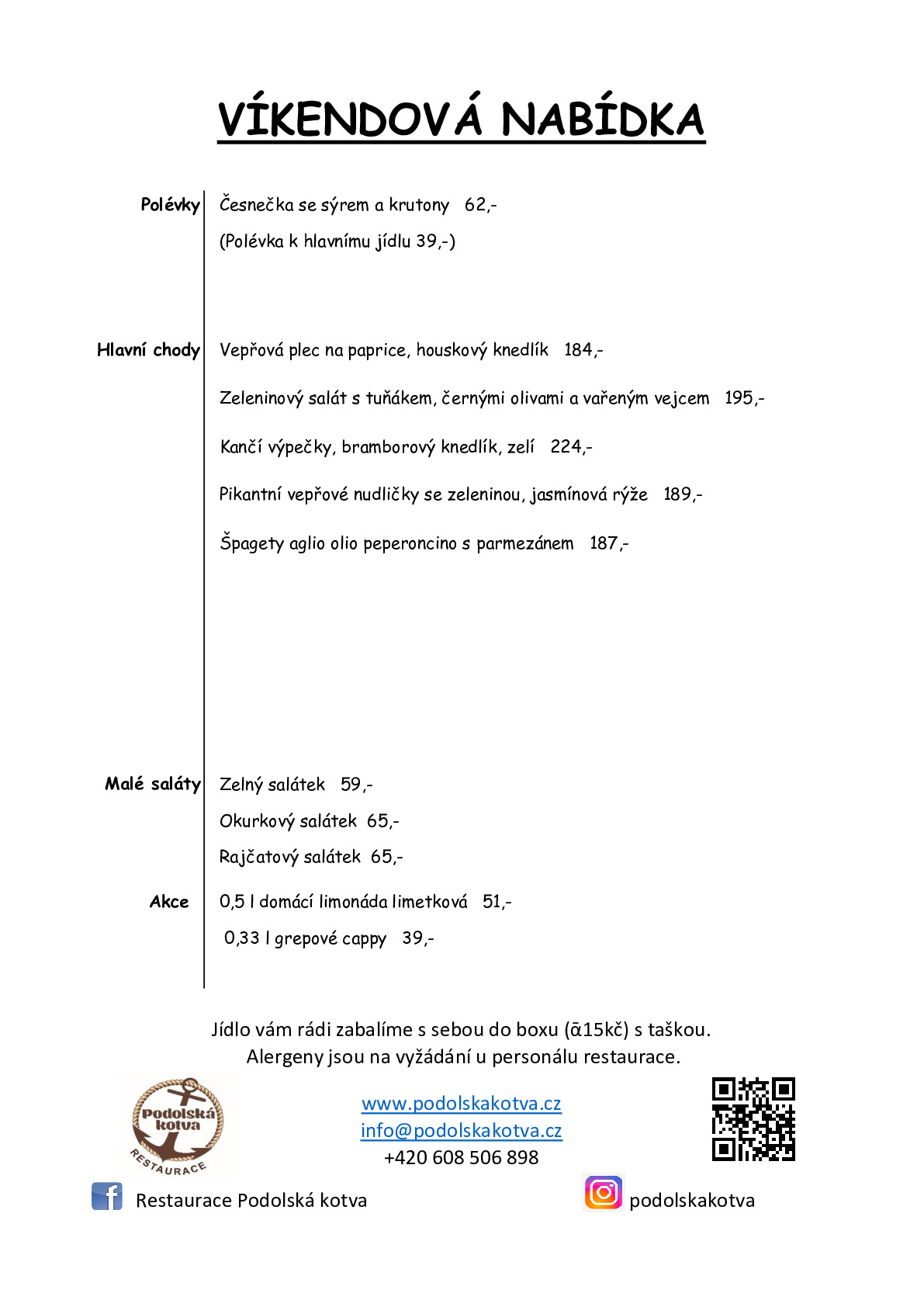 VÍKENDOVÁ NABÍDKA

Polévky

Česnečka se sýrem a krutony 62,-

(Polévka k hlavnímu jídlu 39,-)

Hlavní chody

Vepřová plec na paprice, houskový knedlík 184,-

Zeleninový salát s tuňákem, černými olivami a vařeným vejcem 195,-

Kančí výpečky, bramborový knedlík, zelí 224,-

Pikantní vepřové nudličky se zeleninou, jasmínová rýže 189,-

Špagety aglio olio peperoncino s parmezánem 187,-

Malé saláty

Zelný salátek 59,-

Okurkový salátek 65,-

Rajčatový salátek 65,-

Akce

0,5 l domácí limonáda limetková 51,-

0,33 l grepové cappy 39,-

Jídlo vám rádi zabalíme s sebou do boxu (ᾱ15kč) s taškou.
Alergeny jsou na vyžádání u personálu restaurace.

Podolská kotva
RESTAURACE

www.podolskakotva.cz
info@podolskakotva.cz
+420 608 506 898

Restaurace Podolská kotva

podolskakotva